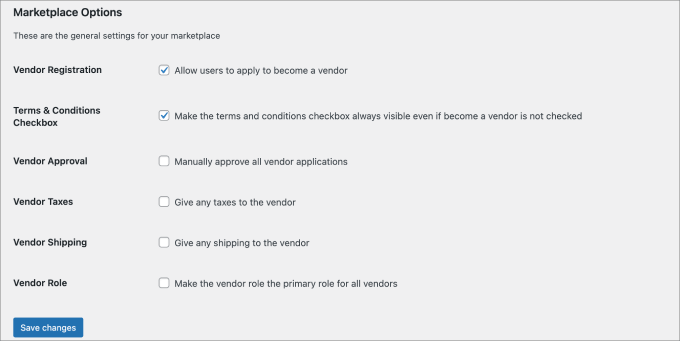 Marketplace Options

These are the general settings for your marketplace

Vendor Registration
Allow users to apply to become a vendor

Terms & Conditions Checkbox
Make the terms and conditions checkbox always visible even if become a vendor is not checked

Vendor Approval
Manually approve all vendor applications

Vendor Taxes
Give any taxes to the vendor

Vendor Shipping
Give any shipping to the vendor

Vendor Role
Make the vendor role the primary role for all vendors

Save changes